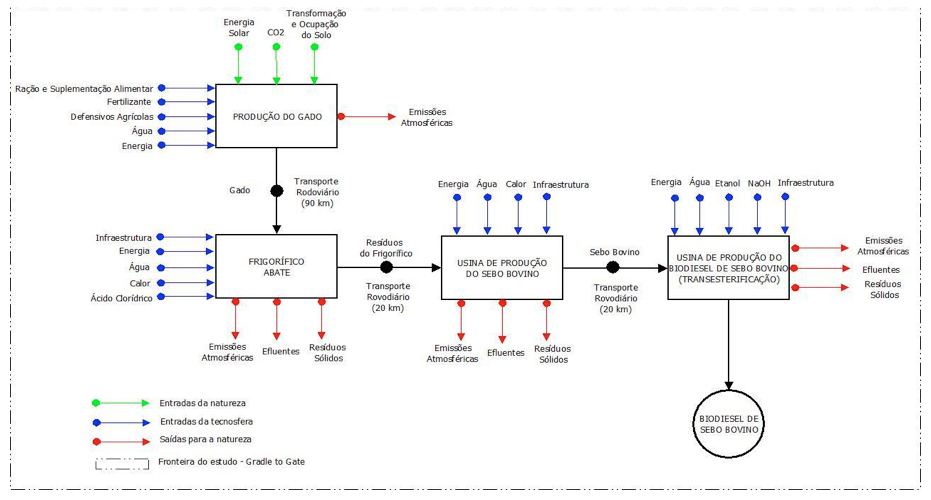 Energia Solar
CO2
Transformação e Ocupação do Solo

Ração e Suplementação Alimentar
Fertilizante
Defensivos Agrícolas
Água
Energia

PRODUÇÃO DO GADO

Emissões Atmosféricas

Gado
Transporte Rodoviário (90 km)

Infraestrutura
Energia
Água
Calor
Ácido Clorídrico

FRIGORÍFICO ABATE

Emissões Atmosféricas
Efluentes
Resíduos Sólidos

Resíduos do Frigorífico
Transporte Rovodiário (20 km)

Energia
Água
Calor
Infraestrutura

USINA DE PRODUÇÃO DO SEBO BOVINO

Emissões Atmosféricas
Efluentes
Resíduos Sólidos

Sebo Bovino
Transporte Rovodiário (20 km)

Energia
Água
Etanol
NaOH
Infraestrutura

USINA DE PRODUÇÃO DO BIODIESEL DE SEBO BOVINO (TRANSESTERIFICAÇÃO)

Emissões Atmosféricas
Efluentes
Resíduos Sólidos

BIODIESEL DE SEBO BOVINO

Entradas da natureza
Entradas da tecnosfera
Saídas para a natureza
Fronteira do estudo - Gradle to Gate